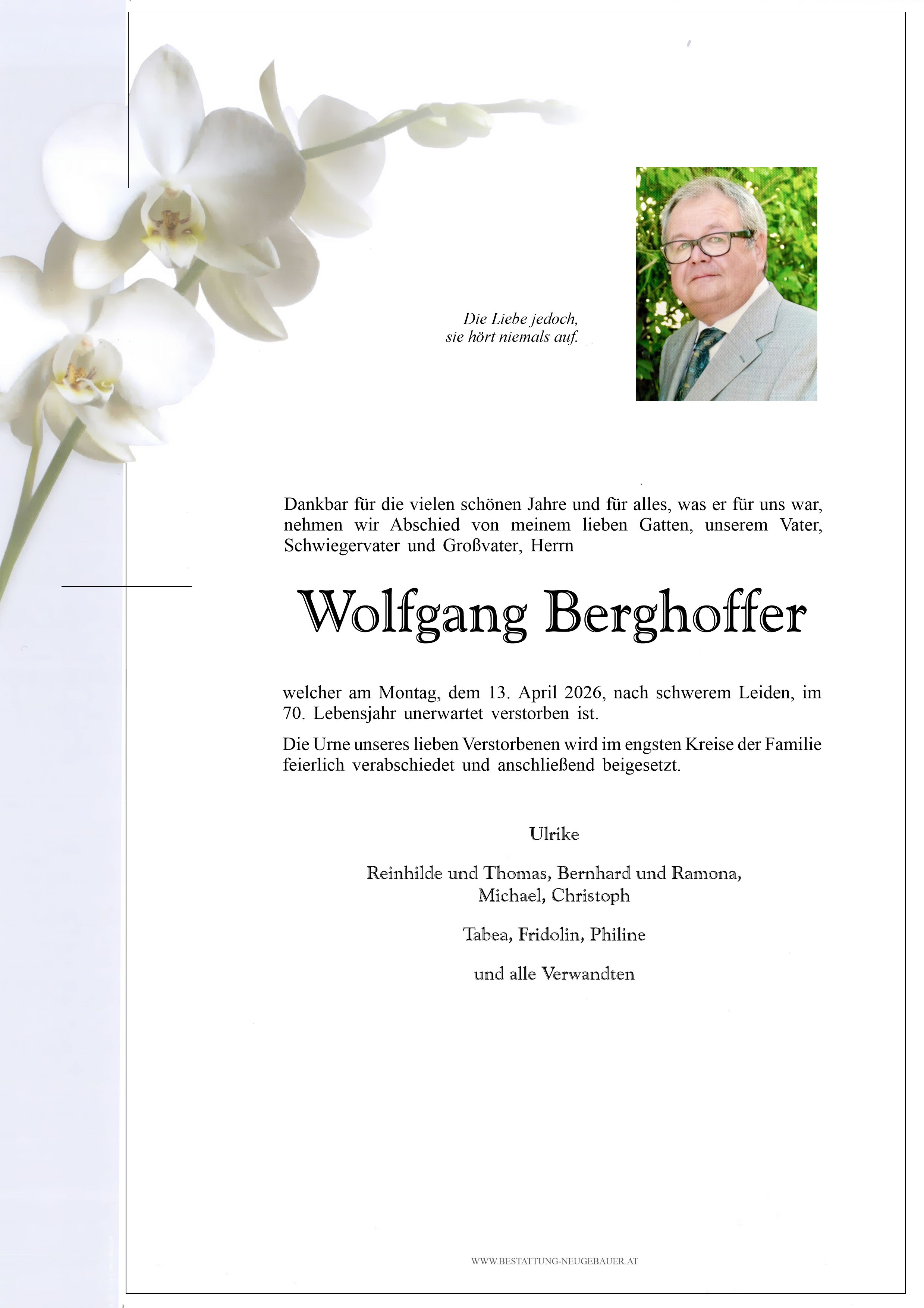 Die Liebe jedoch,
sie hört niemals auf.

Dankbar für die vielen schönen Jahre und für alles, was er für uns war, nehmen wir Abschied von meinem lieben Gatten, unserem Vater, Schwiegervater und Großvater, Herrn

Wolfgang Berghoffer

welcher am Montag, dem 13. April 2026, nach schwerem Leiden, im 70. Lebensjahr unerwartet verstorben ist.

Die Urne unseres lieben Verstorbenen wird im engsten Kreise der Familie feierlich verabschiedet und anschließend beigesetzt.

Ulrike

Reinhilde und Thomas, Bernhard und Ramona,
Michael, Christoph

Tabea, Fridolin, Philine

und alle Verwandten

WWW.BESTATTUNG-NEUGEBAUER.AT